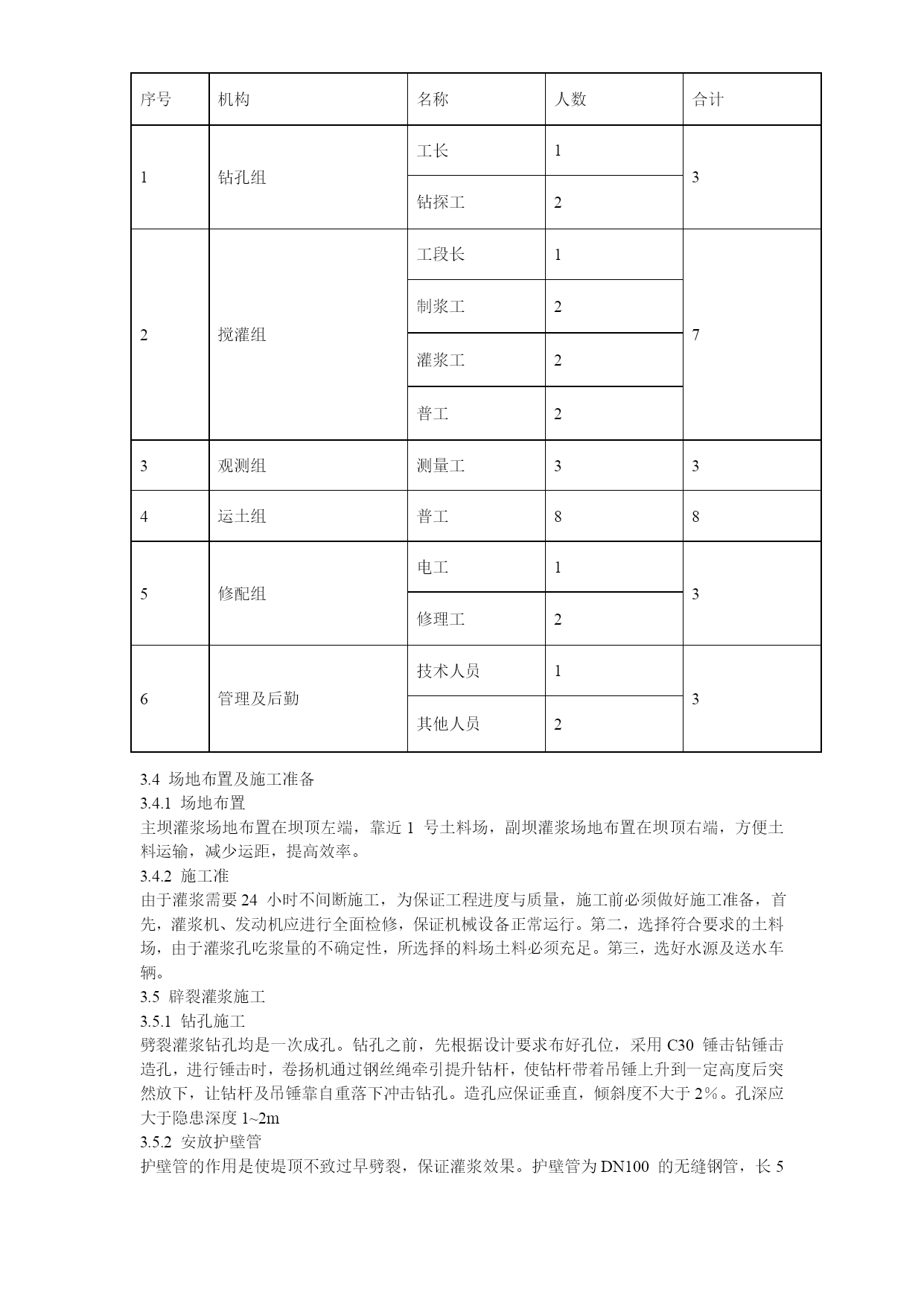 | 序号 | 机构 | 名称 | 人数 | 合计 |
|---|---|---|---|---|
| 1 | 钻孔组 | 工长 | 1 | 3 |
| | | 钻探工 | 2 | |
| 2 | 搅灌组 | 工段长 | 1 | 7 |
| | | 制浆工 | 2 | |
| | | 灌浆工 | 2 | |
| | | 普工 | 2 | |
| 3 | 观测组 | 测量工 | 3 | 3 |
| 4 | 运土组 | 普工 | 8 | 8 |
| 5 | 修配组 | 电工 | 1 | 3 |
| | | 修理工 | 2 | |
| 6 | 管理及后勤 | 技术人员 | 1 | 3 |
| | | 其他人员 | 2 | |

3.4 场地布置及施工准备
3.4.1 场地布置
主坝灌浆场地布置在坝顶左端，靠近 1 号土料场，副坝灌浆场地布置在坝顶右端，方便土料运输，减少运距，提高效率。
3.4.2 施工准
由于灌浆需要 24 小时不间断施工，为保证工程进度与质量，施工前必须做好施工准备，首先，灌浆机、发动机应进行全面检修，保证机械设备正常运行。第二，选择符合要求的土料场，由于灌浆孔吃浆量的不确定性，所选择的料场土料必须充足。第三，选好水源及送水车辆。
3.5 辟裂灌浆施工
3.5.1 钻孔施工
劈裂灌浆钻孔均是一次成孔。钻孔之前，先根据设计要求布好孔位，采用 C30 锤击钻锤击造孔，进行锤击时，卷扬机通过钢丝绳牵引提升钻杆，使钻杆带着吊锤上升到一定高度后突然放下，让钻杆及吊锤靠自重落下冲击钻孔。造孔应保证垂直，倾斜度不大于 2%。孔深应大于隐患深度 1~2m
3.5.2 安放护壁管
护壁管的作用是使堤顶不致过早劈裂，保证灌浆效果。护壁管为 DN100 的无缝钢管，长 5